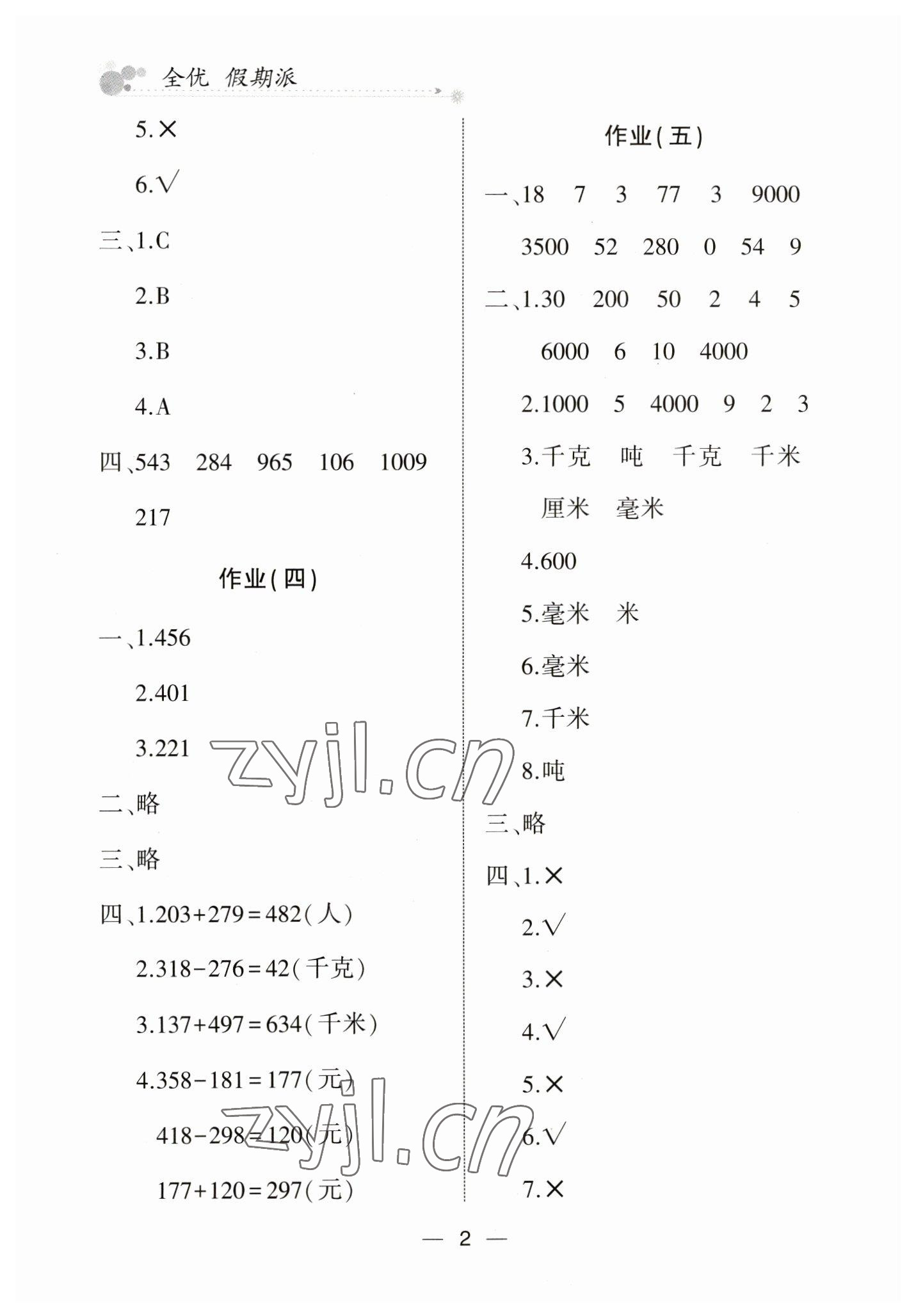 全优 假期派

5.×

6.√

三、1.C

2.B

3.B

4.A

四、543 284 965 106 1009 217

作业(四)

一、1.456

2.401

3.221

二、略

三、略

四、1.$203+279=482$(人)

2.$318-276=42$(千克)

3.$137+497=634$(千米)

4.$358-181=177$(元)

$418-298=120$(元)

$177+120=297$(元)

作业(五)

一、18 7 3 77 3 9000 3500 52 280 0 54 9

二、1.30 200 50 2 4 5 6000 6 10 4000

2.1000 5 4000 9 2 3

3.千克 吨 千克 千米 厘米 毫米

4.600

5.毫米 米

6.毫米

7.千米

8.吨

三、略

四、1.×

2.√

3.×

4.√

5.×

6.√

7.×

zyjl.cn

zyjl.cn

— 2 —